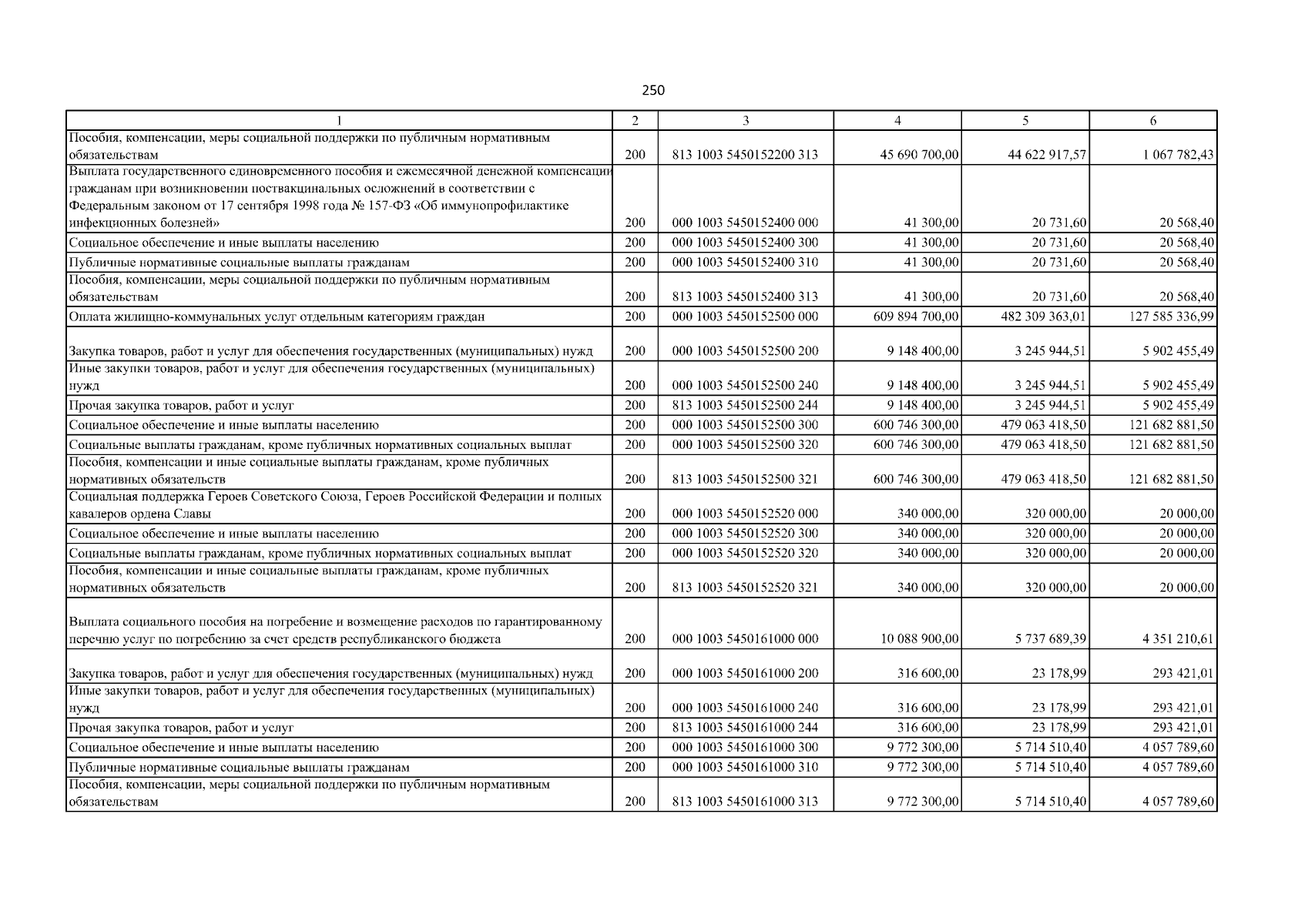 250

| 1 | 2 | 3 | 4 | 5 | 6 |
|---|---|---|---|---|---|
| Пособия, компенсации, меры социальной поддержки по публичным нормативным обязательствам | 200 | 813 1003 5450152200 313 | 45 690 700,00 | 44 622 917,57 | 1 067 782,43 |
| Выплата государственного единовременного пособия и ежемесячной денежной компенсации гражданам при возникновении поствакцинальных осложнений в соответствии с Федеральным законом от 17 сентября 1998 года № 157-ФЗ «Об иммунопрофилактике инфекционных болезней» | 200 | 000 1003 5450152400 000 | 41 300,00 | 20 731,60 | 20 568,40 |
| Социальное обеспечение и иные выплаты населению | 200 | 000 1003 5450152400 300 | 41 300,00 | 20 731,60 | 20 568,40 |
| Публичные нормативные социальные выплаты гражданам | 200 | 000 1003 5450152400 310 | 41 300,00 | 20 731,60 | 20 568,40 |
| Пособия, компенсации, меры социальной поддержки по публичным нормативным обязательствам | 200 | 813 1003 5450152400 313 | 41 300,00 | 20 731,60 | 20 568,40 |
| Оплата жилищно-коммунальных услуг отдельным категориям граждан | 200 | 000 1003 5450152500 000 | 609 894 700,00 | 482 309 363,01 | 127 585 336,99 |
| Закупка товаров, работ и услуг для обеспечения государственных (муниципальных) нужд | 200 | 000 1003 5450152500 200 | 9 148 400,00 | 3 245 944,51 | 5 902 455,49 |
| Иные закупки товаров, работ и услуг для обеспечения государственных (муниципальных) нужд | 200 | 000 1003 5450152500 240 | 9 148 400,00 | 3 245 944,51 | 5 902 455,49 |
| Прочая закупка товаров, работ и услуг | 200 | 813 1003 5450152500 244 | 9 148 400,00 | 3 245 944,51 | 5 902 455,49 |
| Социальное обеспечение и иные выплаты населению | 200 | 000 1003 5450152500 300 | 600 746 300,00 | 479 063 418,50 | 121 682 881,50 |
| Социальные выплаты гражданам, кроме публичных нормативных социальных выплат | 200 | 000 1003 5450152500 320 | 600 746 300,00 | 479 063 418,50 | 121 682 881,50 |
| Пособия, компенсации и иные социальные выплаты гражданам, кроме публичных нормативных обязательств | 200 | 813 1003 5450152500 321 | 600 746 300,00 | 479 063 418,50 | 121 682 881,50 |
| Социальная поддержка Героев Советского Союза, Героев Российской Федерации и полных кавалеров ордена Славы | 200 | 000 1003 5450152520 000 | 340 000,00 | 320 000,00 | 20 000,00 |
| Социальное обеспечение и иные выплаты населению | 200 | 000 1003 5450152520 300 | 340 000,00 | 320 000,00 | 20 000,00 |
| Социальные выплаты гражданам, кроме публичных нормативных социальных выплат | 200 | 000 1003 5450152520 320 | 340 000,00 | 320 000,00 | 20 000,00 |
| Пособия, компенсации и иные социальные выплаты гражданам, кроме публичных нормативных обязательств | 200 | 813 1003 5450152520 321 | 340 000,00 | 320 000,00 | 20 000,00 |
| Выплата социального пособия на погребение и возмещение расходов по гарантированному перечню услуг по погребению за счет средств республиканского бюджета | 200 | 000 1003 5450161000 000 | 10 088 900,00 | 5 737 689,39 | 4 351 210,61 |
| Закупка товаров, работ и услуг для обеспечения государственных (муниципальных) нужд | 200 | 000 1003 5450161000 200 | 316 600,00 | 23 178,99 | 293 421,01 |
| Иные закупки товаров, работ и услуг для обеспечения государственных (муниципальных) нужд | 200 | 000 1003 5450161000 240 | 316 600,00 | 23 178,99 | 293 421,01 |
| Прочая закупка товаров, работ и услуг | 200 | 813 1003 5450161000 244 | 316 600,00 | 23 178,99 | 293 421,01 |
| Социальное обеспечение и иные выплаты населению | 200 | 000 1003 5450161000 300 | 9 772 300,00 | 5 714 510,40 | 4 057 789,60 |
| Публичные нормативные социальные выплаты гражданам | 200 | 000 1003 5450161000 310 | 9 772 300,00 | 5 714 510,40 | 4 057 789,60 |
| Пособия, компенсации, меры социальной поддержки по публичным нормативным обязательствам | 200 | 813 1003 5450161000 313 | 9 772 300,00 | 5 714 510,40 | 4 057 789,60 |